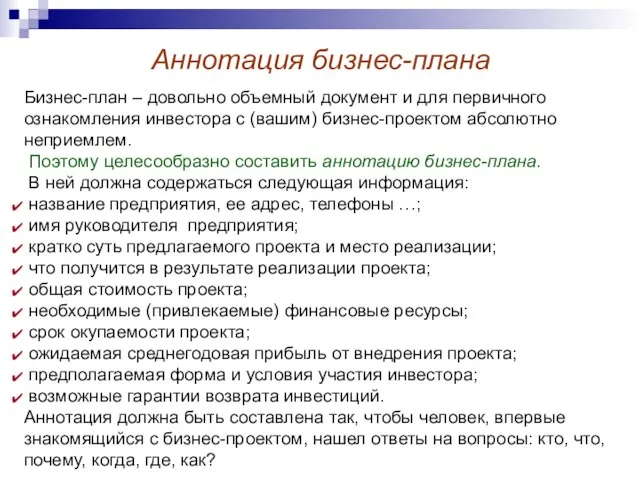 Аннотация бизнес-плана

Бизнес-план – довольно объемный документ и для первичного ознакомления инвестора с (вашим) бизнес-проектом абсолютно неприемлем.

Поэтому целесообразно составить аннотацию бизнес-плана.

В ней должна содержаться следующая информация:

✔ название предприятия, ее адрес, телефоны …;
✔ имя руководителя предприятия;
✔ кратко суть предлагаемого проекта и место реализации;
✔ что получится в результате реализации проекта;
✔ общая стоимость проекта;
✔ необходимые (привлекаемые) финансовые ресурсы;
✔ срок окупаемости проекта;
✔ ожидаемая среднегодовая прибыль от внедрения проекта;
✔ предполагаемая форма и условия участия инвестора;
✔ возможные гарантии возврата инвестиций.

Аннотация должна быть составлена так, чтобы человек, впервые знакомящийся с бизнес-проектом, нашел ответы на вопросы: кто, что, почему, когда, где, как?